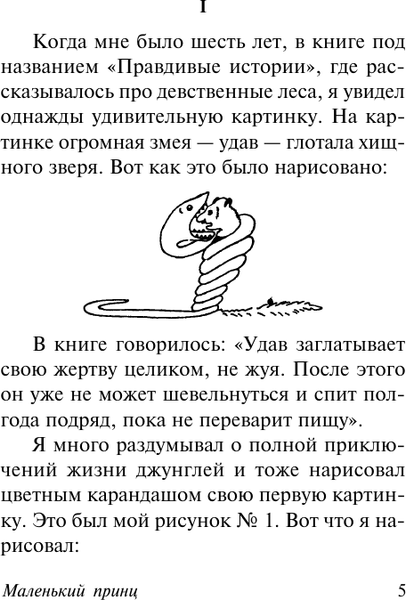 I

Когда мне было шесть лет, в книге под названием «Правдивые истории», где рассказывалось про девственные леса, я увидел однажды удивительную картинку. На картинке огромная змея — удав — глотала хищного зверя. Вот как это было нарисовано:

В книге говорилось: «Удав заглатывает свою жертву целиком, не жуя. После этого он уже не может шевельнуться и спит полгода подряд, пока не переварит пищу».

Я много раздумывал о полной приключений жизни джунглей и тоже нарисовал цветным карандашом свою первую картинку. Это был мой рисунок № 1. Вот что я нарисовал:

Маленький принц 5